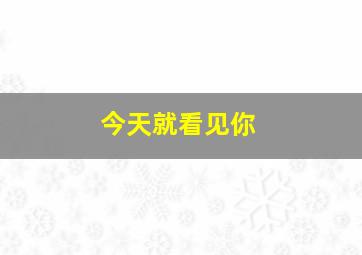 今天就看见你